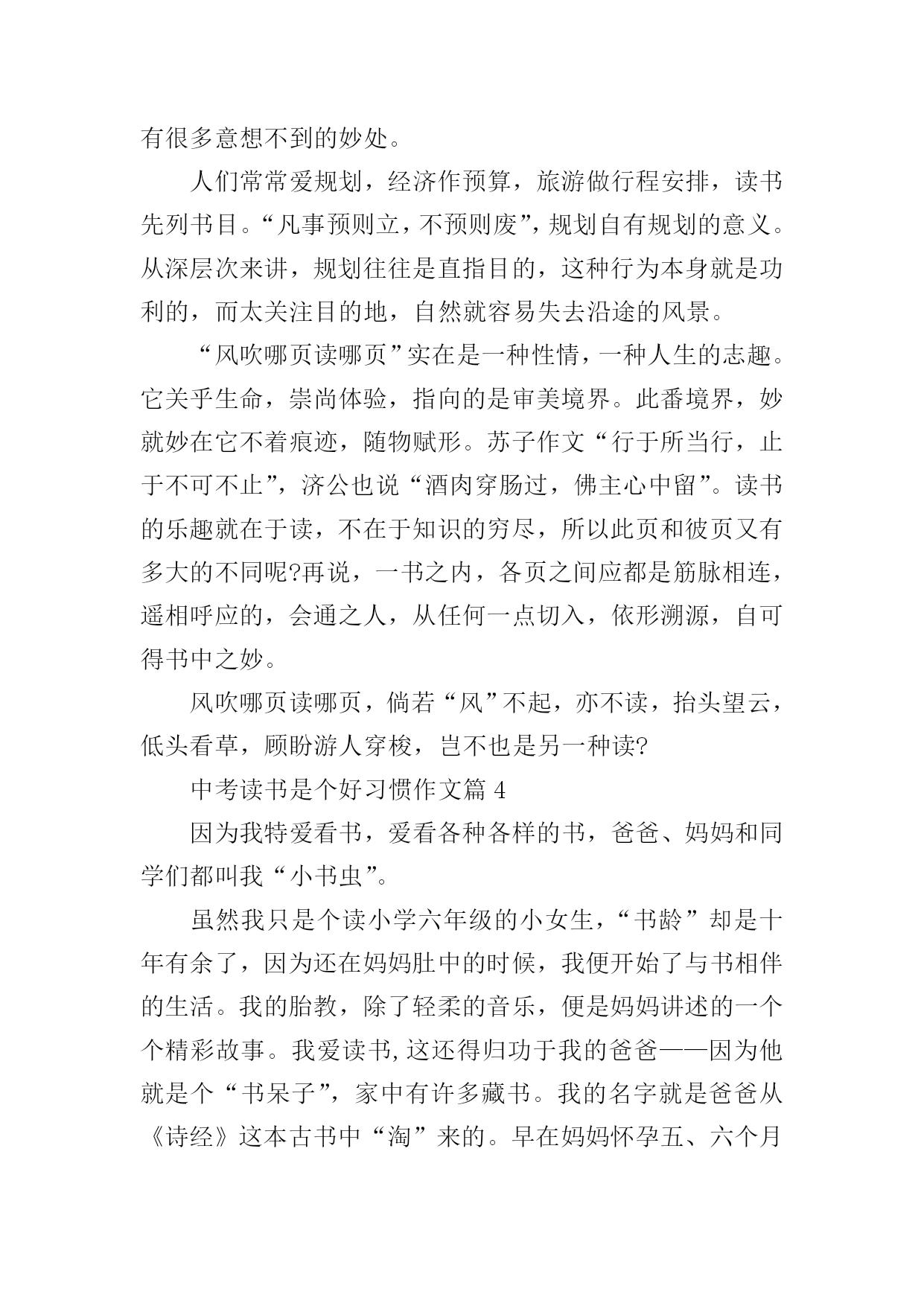 有很多意想不到的妙处。

人们常常爱规划，经济作预算，旅游做行程安排，读书先列书目。“凡事预则立，不预则废”，规划自有规划的意义。从深层次来讲，规划往往是直指目的，这种行为本身就是功利的，而太关注目的地，自然就容易失去沿途的风景。

“风吹哪页读哪页”实在是一种性情，一种人生的志趣。它关乎生命，崇尚体验，指向的是审美境界。此番境界，妙就妙在它不着痕迹，随物赋形。苏子作文“行于所当行，止于不可不止”，济公也说“酒肉穿肠过，佛主心中留”。读书的乐趣就在于读，不在于知识的穷尽，所以此页和彼页又有多大的不同呢?再说，一书之内，各页之间应都是筋脉相连，遥相呼应的，会通之人，从任何一点切入，依形溯源，自可得书中之妙。

风吹哪页读哪页，倘若“风”不起，亦不读，抬头望云，低头看草，顾盼游人穿梭，岂不也是另一种读?

中考读书是个好习惯作文篇 4

因为我特爱看书，爱看各种各样的书，爸爸、妈妈和同学们都叫我“小书虫”。

虽然我只是个读小学六年级的小女生，“书龄”却是十年有余了，因为还在妈妈肚中的时候，我便开始了与书相伴的生活。我的胎教，除了轻柔的音乐，便是妈妈讲述的一个个精彩故事。我爱读书,这还得归功于我的爸爸——因为他就是个“书呆子”，家中有许多藏书。我的名字就是爸爸从《诗经》这本古书中“淘”来的。早在妈妈怀孕五、六个月